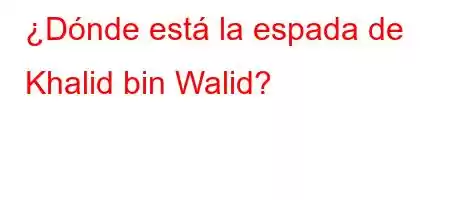 ¿Dónde está la espada de Khalid bin Walid?